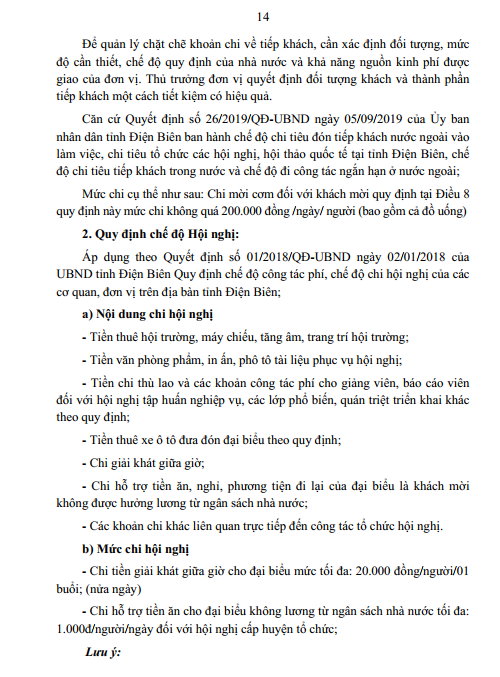 14

Để quản lý chặt chẽ khoản chi về tiếp khách, cần xác định đối tượng, mức độ cần thiết, chế độ quy định của nhà nước và khả năng nguồn kinh phí được giao của đơn vị. Thủ trưởng đơn vị quyết định đối tượng khách và thành phần tiếp khách một cách tiết kiệm có hiệu quả.

Căn cứ Quyết định số 26/2019/QĐ-UBND ngày 05/09/2019 của Ủy ban nhân dân tỉnh Điện Biên ban hành chế độ chi tiêu đón tiếp khách nước ngoài vào làm việc, chi tiêu tổ chức các hội nghị, hội thảo quốc tế tại tỉnh Điện Biên, chế độ chi tiêu tiếp khách trong nước và chế độ đi công tác ngắn hạn ở nước ngoài;

Mức chi cụ thể như sau: Chi mời cơm đối với khách mời quy định tại Điều 8 quy định này mức chi không quá 200.000 đồng /ngày/ người (bao gồm cả đồ uống)

2. Quy định chế độ Hội nghị:

Áp dụng theo Quyết định số 01/2018/QĐ-UBND ngày 02/01/2018 của UBND tỉnh Điện Biên Quy định chế độ công tác phí, chế độ chi hội nghị của các cơ quan, đơn vị trên địa bàn tỉnh Điện Biên;

a) Nội dung chi hội nghị

- Tiền thuê hội trường, máy chiếu, tăng âm, trang trí hội trường;

- Tiền văn phòng phẩm, in ấn, phô tô tài liệu phục vụ hội nghị;

- Tiền chi thù lao và các khoản công tác phí cho giảng viên, báo cáo viên đối với hội nghị tập huấn nghiệp vụ, các lớp phổ biến, quán triệt triển khai khác theo quy định;

- Tiền thuê xe ô tô đưa đón đại biểu theo quy định;

- Chi giải khát giữa giờ;

- Chi hỗ trợ tiền ăn, nghỉ, phương tiện đi lại của đại biểu là khách mời không được hưởng lương từ ngân sách nhà nước;

- Các khoản chi khác liên quan trực tiếp đến công tác tổ chức hội nghị.

b) Mức chi hội nghị

- Chi tiền giải khát giữa giờ cho đại biểu mức tối đa: 20.000 đồng/người/01 buổi; (nửa ngày)

- Chi hỗ trợ tiền ăn cho đại biểu không lương từ ngân sách nhà nước tối đa: 1.000đ/người/ngày đối với hội nghị cấp huyện tổ chức;

Lưu ý: